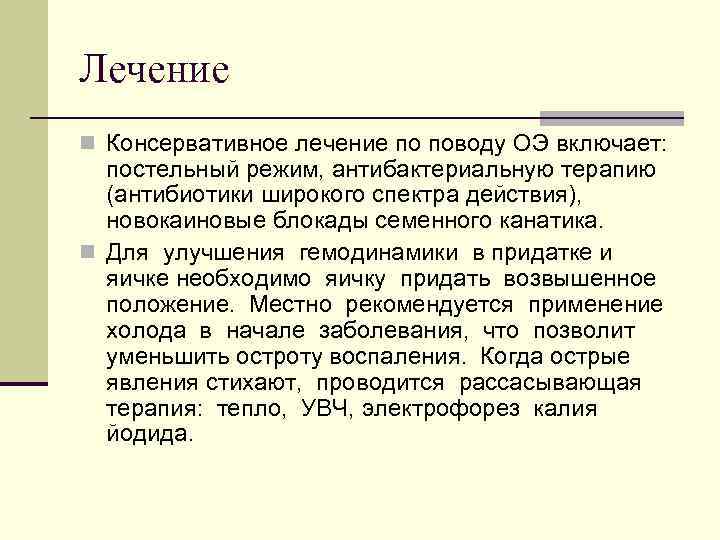 Лечение

Консервативное лечение по поводу ОЭ включает: постельный режим, антибактериальную терапию (антибиотики широкого спектра действия), новокаиновые блокады семенного канатика.

Для улучшения гемодинамики в придатке и яичке необходимо яичку придать возвышенное положение. Местно рекомендуется применение холода в начале заболевания, что позволит уменьшить остроту воспаления. Когда острые явления стихают, проводится рассасывающая терапия: тепло, УВЧ, электрофорез калия йодида.